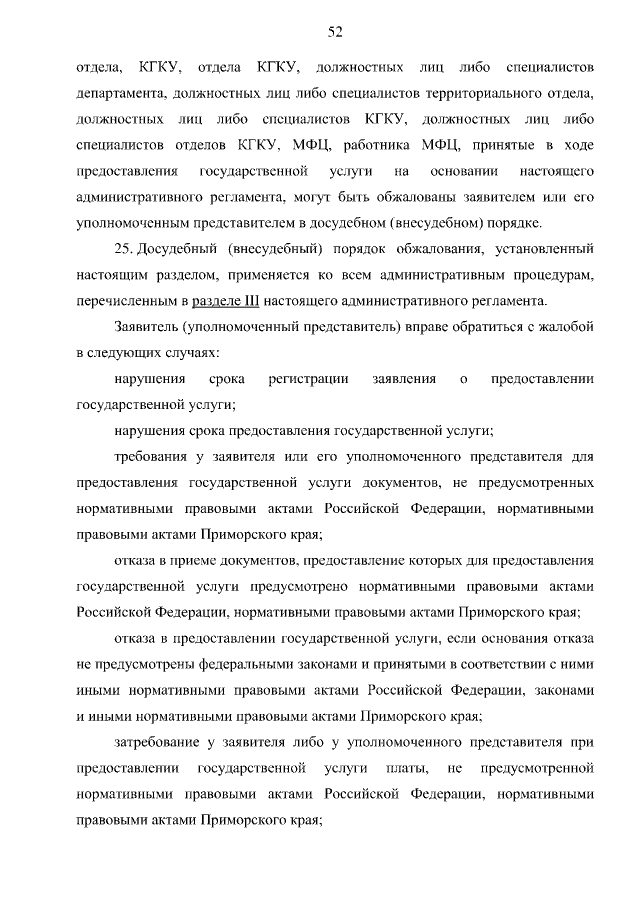 52

отдела, КГКУ, отдела КГКУ, должностных лиц либо специалистов департамента, должностных лиц либо специалистов территориального отдела, должностных лиц либо специалистов КГКУ, должностных лиц либо специалистов отделов КГКУ, МФЦ, работника МФЦ, принятые в ходе предоставления государственной услуги на основании настоящего административного регламента, могут быть обжалованы заявителем или его уполномоченным представителем в досудебном (внесудебном) порядке.

25. Досудебный (внесудебный) порядок обжалования, установленный настоящим разделом, применяется ко всем административным процедурам, перечисленным в разделе III настоящего административного регламента.

Заявитель (уполномоченный представитель) вправе обратиться с жалобой в следующих случаях:

нарушения срока регистрации заявления о предоставлении государственной услуги;

нарушения срока предоставления государственной услуги;

требования у заявителя или его уполномоченного представителя для предоставления государственной услуги документов, не предусмотренных нормативными правовыми актами Российской Федерации, нормативными правовыми актами Приморского края;

отказа в приеме документов, предоставление которых для предоставления государственной услуги предусмотрено нормативными правовыми актами Российской Федерации, нормативными правовыми актами Приморского края;

отказа в предоставлении государственной услуги, если основания отказа не предусмотрены федеральными законами и принятыми в соответствии с ними иными нормативными правовыми актами Российской Федерации, законами и иными нормативными правовыми актами Приморского края;

затребование у заявителя либо у уполномоченного представителя при предоставлении государственной услуги платы, не предусмотренной нормативными правовыми актами Российской Федерации, нормативными правовыми актами Приморского края;